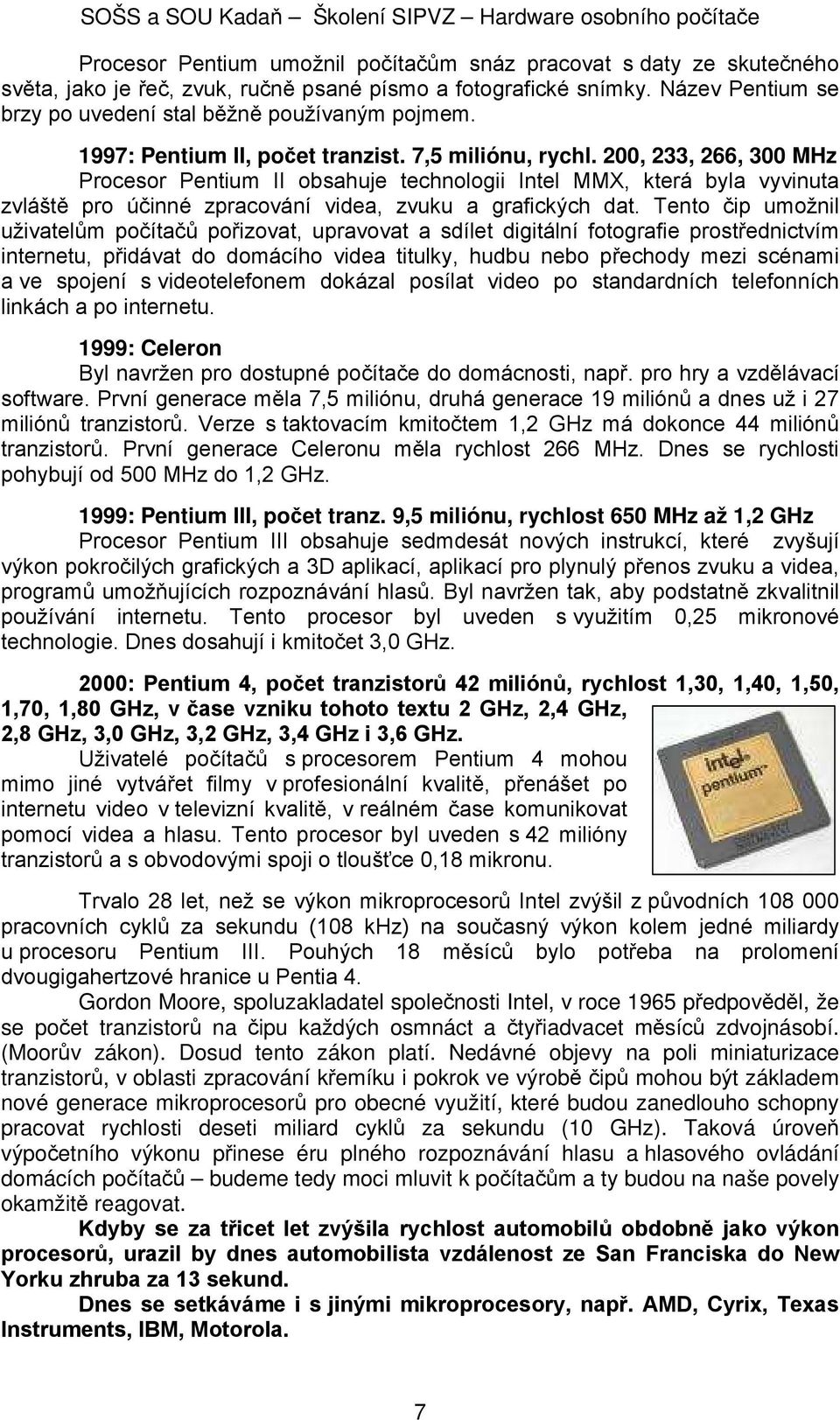 SOŠS a SOU Kadaň – Školení SIPVZ – Hardware osobního počítače

Procesor Pentium umožnil počítačům snáz pracovat s daty ze skutečného světa, jako je řeč, zvuk, ručně psané písmo a fotografické snímky. Název Pentium se brzy po uvedení stal běžně používaným pojmem.

1997: Pentium II, počet tranzist. 7,5 miliónu, rychl. 200, 233, 266, 300 MHz
Procesor Pentium II obsahuje technologii Intel MMX, která byla vyvinuta zvláště pro účinné zpracování videa, zvuku a grafických dat. Tento čip umožnil uživatelům počítačů pořizovat, upravovat a sdílet digitální fotografie prostřednictvím internetu, přidávat do domácího videa titulky, hudbu nebo přechody mezi scénami a ve spojení s videotelefonem dokázal posílat video po standardních telefonních linkách a po internetu.

1999: Celeron
Byl navržen pro dostupné počítače do domácnosti, např. pro hry a vzdělávací software. První generace měla 7,5 miliónu, druhá generace 19 miliónů a dnes už i 27 miliónů tranzistorů. Verze s taktovacím kmitočtem 1,2 GHz má dokonce 44 miliónů tranzistorů. První generace Celeronu měla rychlost 266 MHz. Dnes se rychlosti pohybují od 500 MHz do 1,2 GHz.

1999: Pentium III, počet tranz. 9,5 miliónu, rychlost 650 MHz až 1,2 GHz
Procesor Pentium III obsahuje sedmdesát nových instrukcí, které zvyšují výkon pokročilých grafických a 3D aplikací, aplikací pro plynulý přenos zvuku a videa, programů umožňujících rozpoznávání hlasů. Byl navržen tak, aby podstatně zkvalitnil používání internetu. Tento procesor byl uveden s využitím 0,25 mikronové technologie. Dnes dosahují i kmitočet 3,0 GHz.

2000: Pentium 4, počet tranzistorů 42 miliónů, rychlost 1,30, 1,40, 1,50, 1,70, 1,80 GHz, v čase vzniku tohoto textu 2 GHz, 2,4 GHz, 2,8 GHz, 3,0 GHz, 3,2 GHz, 3,4 GHz i 3,6 GHz.
Uživatelé počítačů s procesorem Pentium 4 mohou mimo jiné vytvářet filmy v profesionální kvalitě, přenášet po internetu video v televizní kvalitě, v reálném čase komunikovat pomocí videa a hlasu. Tento procesor byl uveden s 42 milióny tranzistorů a s obvodovými spoji o tloušťce 0,18 mikronu.

intel pentium

Trvalo 28 let, než se výkon mikroprocesorů Intel zvýšil z původních 108 000 pracovních cyklů za sekundu (108 kHz) na současný výkon kolem jedné miliardy u procesoru Pentium III. Pouhých 18 měsíců bylo potřeba na prolomení dvougigahertzové hranice u Pentia 4.
Gordon Moore, spoluzakladatel společnosti Intel, v roce 1965 předpověděl, že se počet tranzistorů na čipu každých osmnáct a čtyřiadvacet měsíců zdvojnásobí. (Moorův zákon). Dosud tento zákon platí. Nedávné objevy na poli miniaturizace tranzistorů, v oblasti zpracování křemíku i pokrok ve výrobě čipů mohou být základem nové generace mikroprocesorů pro obecné využití, které budou zanedlouho schopny pracovat rychlosti deseti miliard cyklů za sekundu (10 GHz). Taková úroveň výpočetního výkonu přinese éru plného rozpoznávání hlasu a hlasového ovládání domácích počítačů – budeme tedy moci mluvit k počítačům a ty budou na naše povely okamžitě reagovat.
Kdyby se za třicet let zvýšila rychlost automobilů obdobně jako výkon procesorů, urazil by dnes automobilista vzdálenost ze San Franciska do New Yorku zhruba za 13 sekund.
Dnes se setkáváme i s jinými mikroprocesory, např. AMD, Cyrix, Texas Instruments, IBM, Motorola.

7